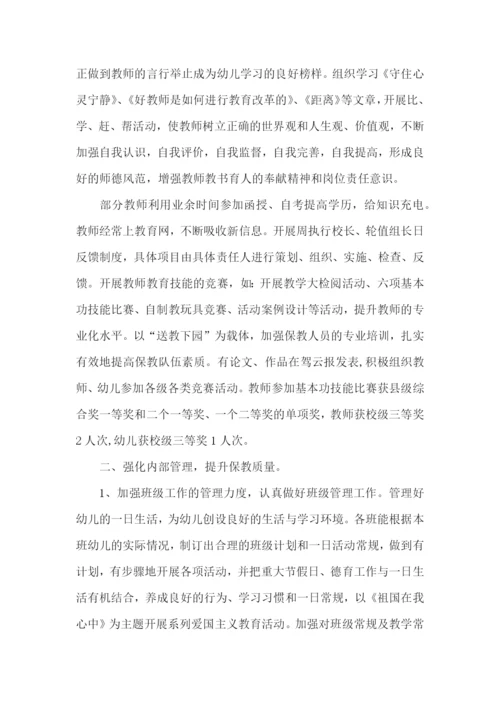 正做到教师的言行举止成为幼儿学习的良好榜样。组织学习《守住心灵宁静》、《好教师是如何进行教育改革的》、《距离》等文章，开展比、学、赶、帮活动，使教师树立正确的世界观和人生观、价值观，不断加强自我认识，自我评价，自我监督，自我完善，自我提高，形成良好的师德风范，增强教师教书育人的奉献精神和岗位责任意识。

部分教师利用业余时间参加函授、自考提高学历，给知识充电。教师经常上教育网，不断吸收新信息。开展周执行校长、轮值组长日反馈制度，具体项目由具体责任人进行策划、组织、实施、检查、反馈。开展教师教育技能的竞赛，如：开展教学大检阅活动、六项基本功技能比赛、自制教玩具竞赛、活动案例设计等活动，提升教师的专业化水平。以“送教下园”为载体，加强保教人员的专业培训，扎实有效地提高保教队伍素质。有论文、作品在驾云报发表，积极组织教师、幼儿参加各级各类竞赛活动。教师参加基本功技能比赛获县级综合奖一等奖和二个一等奖、一个二等奖的单项奖，教师获校级三等奖2人次，幼儿获校级三等奖1人次。

二、强化内部管理，提升保教质量。

1、加强班级工作的管理力度，认真做好班级管理工作。管理好幼儿的一日生活，为幼儿创设良好的生活与学习环境。各班能根据本班幼儿的实际情况，制订出合理的班级计划和一日活动常规，做到有计划，有步骤地开展各项活动，并把重大节假日、德育工作与一日生活有机结合，养成良好的行为、学习习惯和一日常规，以《祖国在我心中》为主题开展系列爱国主义教育活动。加强对班级常规及教学常